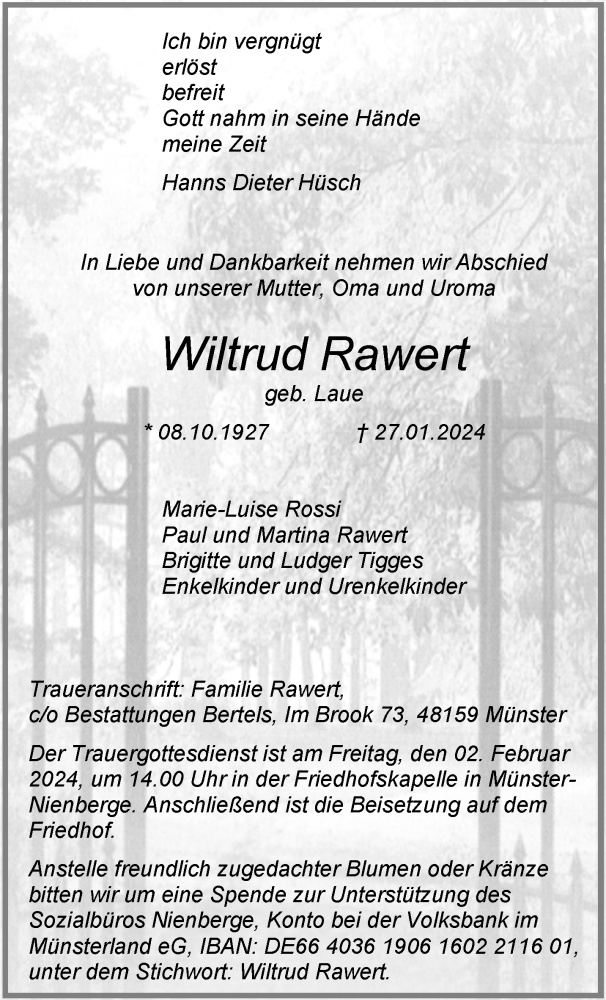 Ich bin vergnügt
erlöst
befreit
Gott nahm in seine Hände
meine Zeit

Hanns Dieter Hüsch

In Liebe und Dankbarkeit nehmen wir Abschied von unserer Mutter, Oma und Uroma

Wiltrud Rawert

geb. Laue

* 08.10.1927 † 27.01.2024

Marie-Luise Rossi
Paul und Martina Rawert
Brigitte und Ludger Tigges
Enkelkinder und Urenkelkinder

Traueranschrift: Familie Rawert,
c/o Bestattungen Bertels, Im Brook 73, 48159 Münster

Der Trauergottesdienst ist am Freitag, den 02. Februar 2024, um 14.00 Uhr in der Friedhofskapelle in Münster-Nienberge. Anschließend ist die Beisetzung auf dem Friedhof.

Anstelle freundlich zugedachter Blumen oder Kränze bitten wir um eine Spende zur Unterstützung des Sozialbüros Nienberge, Konto bei der Volksbank im Münsterland eG, IBAN: DE66 4036 1906 1602 2116 01, unter dem Stichwort: Wiltrud Rawert.